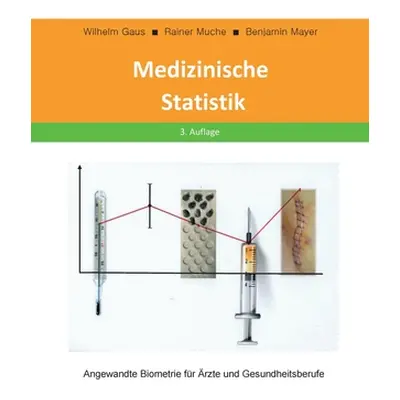 Wilhelm Gaus ■ Rainer Muche ■ Benjamin Mayer

Medizinische Statistik

3. Auflage

Angewandte Biometrie für Ärzte und Gesundheitsberufe